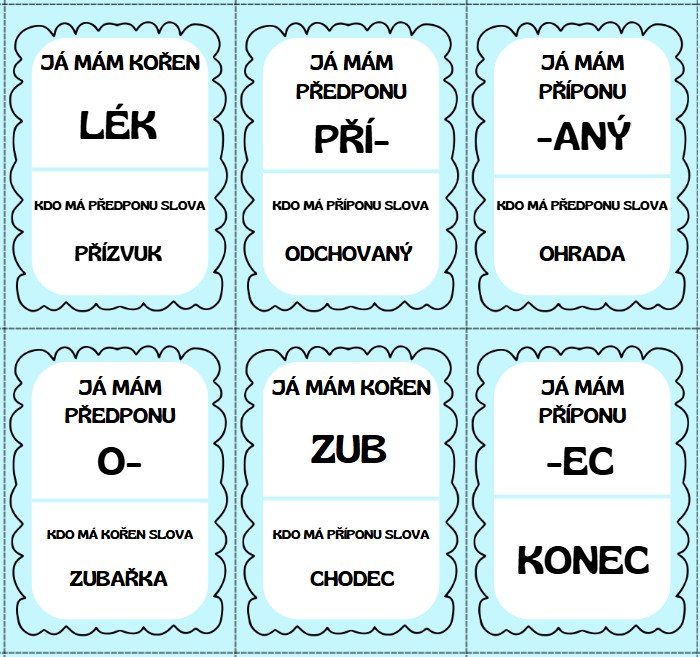 JÁ MÁM KOŘEN

LÉK

KDO MÁ PŘEDPONU SLOVA

PŘÍZVUK

JÁ MÁM PŘEDPONU

PŘÍ-

KDO MÁ PŘÍPONU SLOVA

ODCHOVANÝ

JÁ MÁM PŘÍPONU

-ANÝ

KDO MÁ PŘEDPONU SLOVA

OHRADA

JÁ MÁM PŘEDPONU

O-

KDO MÁ KOŘEN SLOVA

ZUBAŘKA

JÁ MÁM KOŘEN

ZUB

KDO MÁ PŘÍPONU SLOVA

CHODEC

JÁ MÁM PŘÍPONU

-EC

KONEC